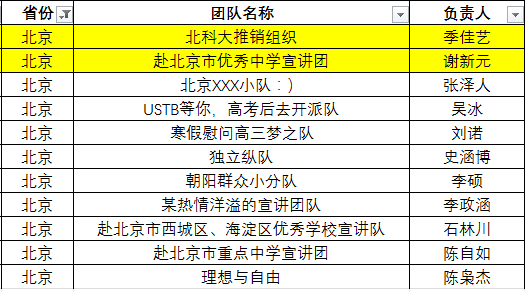 | 省份 | 团队名称 | 负责人 |
|---|---|---|
| 北京 | 北科大推销组织 | 季佳艺 |
| 北京 | 赴北京市优秀中学宣讲团 | 谢新元 |
| 北京 | 北京XXX小队：) | 张泽人 |
| 北京 | USTB等你，高考后去开派队 | 吴冰 |
| 北京 | 寒假慰问高三梦之队 | 刘诺 |
| 北京 | 独立纵队 | 史涵博 |
| 北京 | 朝阳群众小分队 | 李硕 |
| 北京 | 某热情洋溢的宣讲团队 | 李政涵 |
| 北京 | 赴北京市西城区、海淀区优秀学校宣讲队 | 石林川 |
| 北京 | 赴北京市重点中学宣讲团 | 陈自如 |
| 北京 | 理想与自由 | 陈枭杰 |